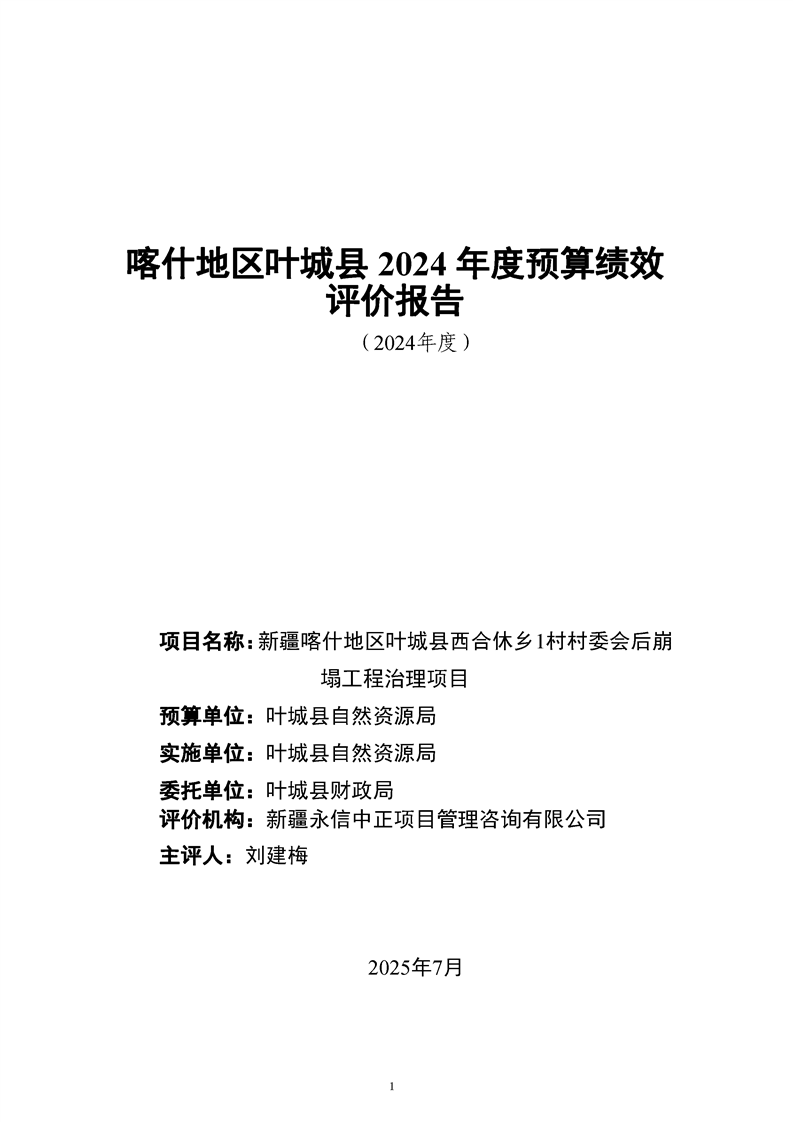 喀什地区叶城县 2024 年度预算绩效评价报告

（2024年度）

项目名称：新疆喀什地区叶城县西合休乡1村村委会后崩塌工程治理项目

预算单位：叶城县自然资源局

实施单位：叶城县自然资源局

委托单位：叶城县财政局

评价机构：新疆永信中正项目管理咨询有限公司

主评人：刘建梅

2025年7月

1